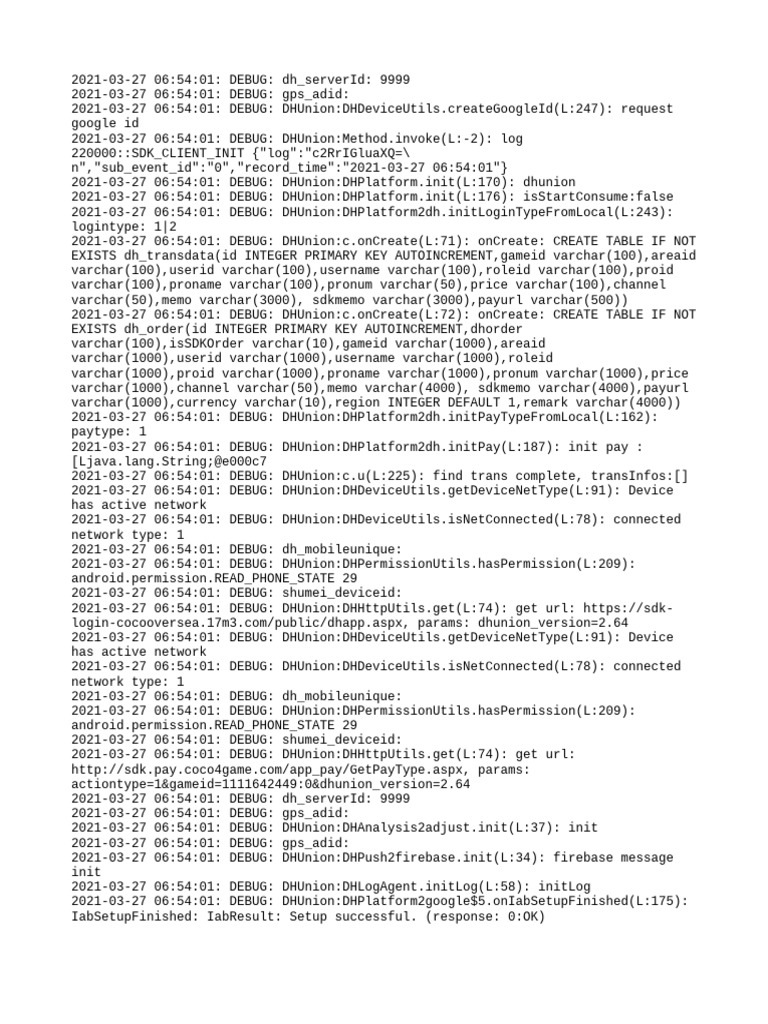 2021-03-27 06:54:01: DEBUG: dh_serverId: 9999
2021-03-27 06:54:01: DEBUG: gps_adid:
2021-03-27 06:54:01: DEBUG: DHUnion:DHDeviceUtils.createGoogleId(L:247): request google id
2021-03-27 06:54:01: DEBUG: DHUnion:Method.invoke(L:-2): log 220000::SDK_CLIENT_INIT {"log":"c2RrIGluaXQ=\ n","sub_event_id":"0","record_time":"2021-03-27 06:54:01"}
2021-03-27 06:54:01: DEBUG: DHUnion:DHPlatform.init(L:170): dhunion
2021-03-27 06:54:01: DEBUG: DHUnion:DHPlatform.init(L:176): isStartConsume:false
2021-03-27 06:54:01: DEBUG: DHUnion:DHPlatform2dh.initLoginTypeFromLocal(L:243): logintype: 1|2
2021-03-27 06:54:01: DEBUG: DHUnion:c.onCreate(L:71): onCreate: CREATE TABLE IF NOT EXISTS dh_transdata(id INTEGER PRIMARY KEY AUTOINCREMENT,gameid varchar(100),areaid varchar(100),userid varchar(100),username varchar(100),roleid varchar(100),proid varchar(100),proname varchar(100),pronum varchar(50),price varchar(100),channel varchar(50),memo varchar(3000), sdkmemo varchar(3000),payurl varchar(500))
2021-03-27 06:54:01: DEBUG: DHUnion:c.onCreate(L:72): onCreate: CREATE TABLE IF NOT EXISTS dh_order(id INTEGER PRIMARY KEY AUTOINCREMENT,dhorder varchar(100),isSDKOrder varchar(10),gameid varchar(1000),areaid varchar(1000),userid varchar(1000),username varchar(1000),roleid varchar(1000),proid varchar(1000),proname varchar(1000),pronum varchar(1000),price varchar(1000),channel varchar(50),memo varchar(4000), sdkmemo varchar(4000),payurl varchar(1000),currency varchar(10),region INTEGER DEFAULT 1,remark varchar(4000))
2021-03-27 06:54:01: DEBUG: DHUnion:DHPlatform2dh.initPayTypeFromLocal(L:162): paytype: 1
2021-03-27 06:54:01: DEBUG: DHUnion:DHPlatform2dh.initPay(L:187): init pay : [Ljava.lang.String;@e000c7
2021-03-27 06:54:01: DEBUG: DHUnion:c.u(L:225): find trans complete, transInfos:[]
2021-03-27 06:54:01: DEBUG: DHUnion:DHDeviceUtils.getDeviceNetType(L:91): Device has active network
2021-03-27 06:54:01: DEBUG: DHUnion:DHDeviceUtils.isNetConnected(L:78): connected network type: 1
2021-03-27 06:54:01: DEBUG: dh_mobileunique:
2021-03-27 06:54:01: DEBUG: DHUnion:DHPermissionUtils.hasPermission(L:209): android.permission.READ_PHONE_STATE 29
2021-03-27 06:54:01: DEBUG: shumei_deviceid:
2021-03-27 06:54:01: DEBUG: DHUnion:DHHttpUtils.get(L:74): get url: https://sdk-login-cocooversea.17m3.com/public/dhapp.aspx, params: dhunion_version=2.64
2021-03-27 06:54:01: DEBUG: DHUnion:DHDeviceUtils.getDeviceNetType(L:91): Device has active network
2021-03-27 06:54:01: DEBUG: DHUnion:DHDeviceUtils.isNetConnected(L:78): connected network type: 1
2021-03-27 06:54:01: DEBUG: dh_mobileunique:
2021-03-27 06:54:01: DEBUG: DHUnion:DHPermissionUtils.hasPermission(L:209): android.permission.READ_PHONE_STATE 29
2021-03-27 06:54:01: DEBUG: shumei_deviceid:
2021-03-27 06:54:01: DEBUG: DHUnion:DHHttpUtils.get(L:74): get url: http://sdk.pay.coco4game.com/app_pay/GetPayType.aspx, params: actiontype=1&gameid=1111642449:0&dhunion_version=2.64
2021-03-27 06:54:01: DEBUG: dh_serverId: 9999
2021-03-27 06:54:01: DEBUG: gps_adid:
2021-03-27 06:54:01: DEBUG: DHUnion:DHAnalysis2adjust.init(L:37): init
2021-03-27 06:54:01: DEBUG: gps_adid:
2021-03-27 06:54:01: DEBUG: DHUnion:DHPush2firebase.init(L:34): firebase message init
2021-03-27 06:54:01: DEBUG: DHUnion:DHLogAgent.initLog(L:58): initLog
2021-03-27 06:54:01: DEBUG: DHUnion:DHPlatform2google$5.onIabSetupFinished(L:175): IabSetupFinished: IabResult: Setup successful. (response: 0:OK)